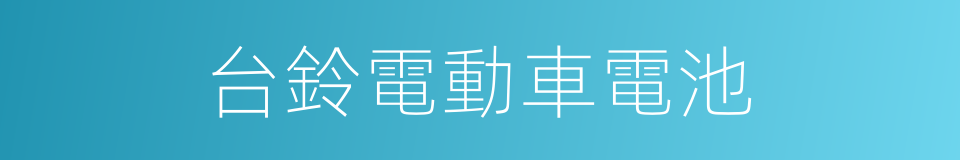 台鈴電動車電池